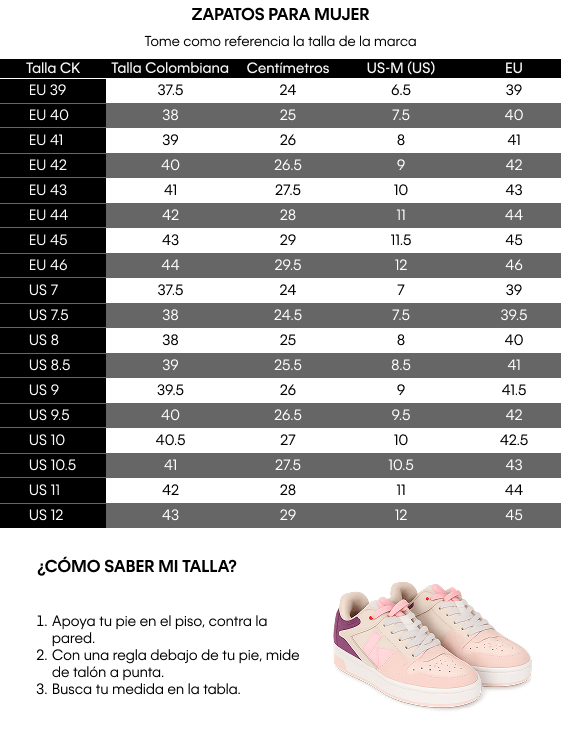 ZAPATOS PARA MUJER

Tome como referencia la talla de la marca

| Talla CK | Talla Colombiana | Centímetros | US-M (US) | EU |
|---|---|---|---|---|
| EU 39 | 37.5 | 24 | 6.5 | 39 |
| EU 40 | 38 | 25 | 7.5 | 40 |
| EU 41 | 39 | 26 | 8 | 41 |
| EU 42 | 40 | 26.5 | 9 | 42 |
| EU 43 | 41 | 27.5 | 10 | 43 |
| EU 44 | 42 | 28 | 11 | 44 |
| EU 45 | 43 | 29 | 11.5 | 45 |
| EU 46 | 44 | 29.5 | 12 | 46 |
| US 7 | 37.5 | 24 | 7 | 39 |
| US 7.5 | 38 | 24.5 | 7.5 | 39.5 |
| US 8 | 38 | 25 | 8 | 40 |
| US 8.5 | 39 | 25.5 | 8.5 | 41 |
| US 9 | 39.5 | 26 | 9 | 41.5 |
| US 9.5 | 40 | 26.5 | 9.5 | 42 |
| US 10 | 40.5 | 27 | 10 | 42.5 |
| US 10.5 | 41 | 27.5 | 10.5 | 43 |
| US 11 | 42 | 28 | 11 | 44 |
| US 12 | 43 | 29 | 12 | 45 |

¿CÓMO SABER MI TALLA?

1. Apoya tu pie en el piso, contra la pared.
2. Con una regla debajo de tu pie, mide de talón a punta.
3. Busca tu medida en la tabla.